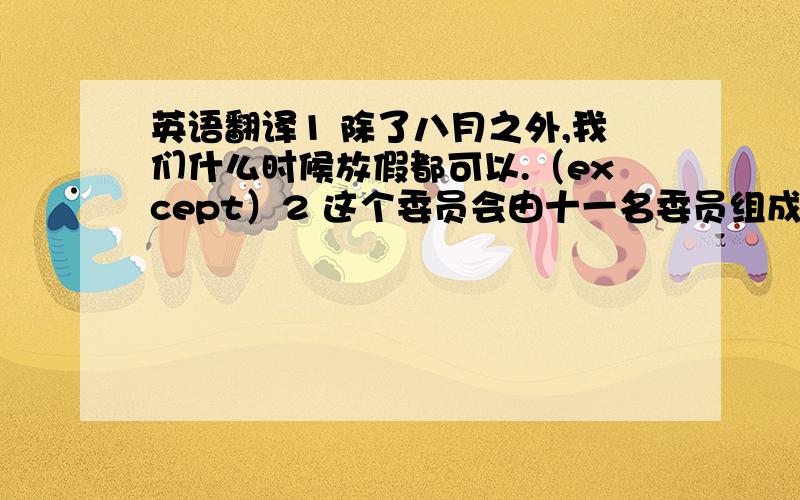 英语翻译1 除了八月之外,我们什么时候放假都可以.（except）2 这个委员会由十一名委员组成